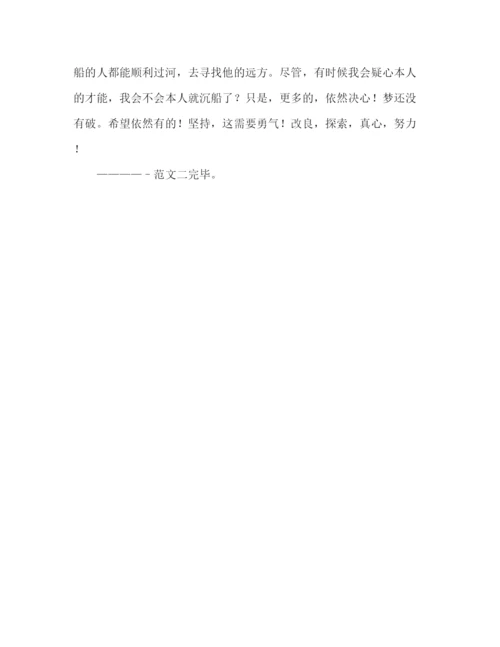 船的人都能顺利过河，去寻找他的远方。尽管，有时候我会疑心本人的才能，我会不会本人就沉船了？只是，更多的，依然决心！梦还没有破。希望依然有的！坚持，这需要勇气！改良，探索，真心，努力！

————－范文二完毕。